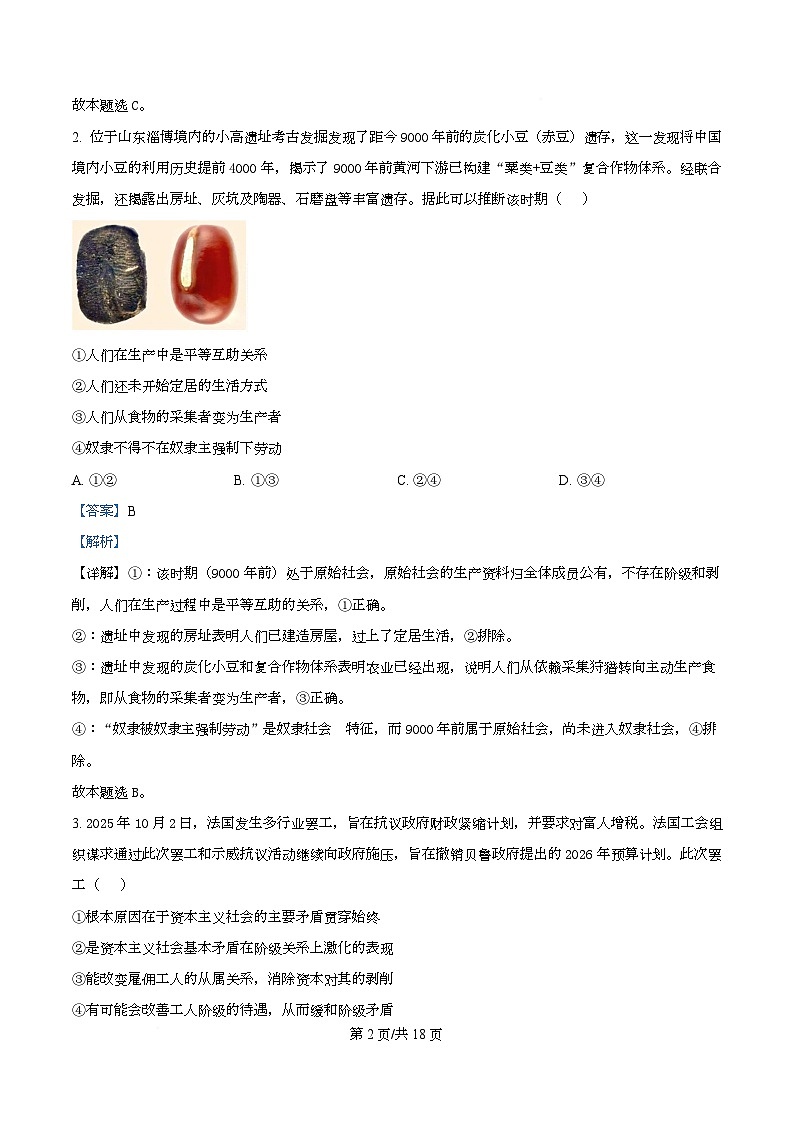 故本题选 C。

2. 位于山东淄博境内的小高遗址考古发掘发现了距今 9000 年前的炭化小豆（赤豆）遗存，这一发现将中国境内小豆的利用历史提前 4000 年，揭示了 9000 年前黄河下游已构建“粟类+豆类”复合作物体系。经联合发掘，还揭露出房址、灰坑及陶器、石磨盘等丰富遗存。据此可以推断该时期（    ）

①人们在生产中是平等互助关系

②人们还未开始定居的生活方式

③人们从食物的采集者变为生产者

④奴隶不得不在奴隶主强制下劳动

A. ①②　　B. ①③　　C. ②④　　D. ③④

【答案】B

【解析】

【详解】①：该时期（9000 年前）处于原始社会，原始社会的生产资料归全体成员公有，不存在阶级和剥削，人们在生产过程中是平等互助的关系，①正确。

②：遗址中发现的房址表明人们已建造房屋，过上了定居生活，②排除。

③：遗址中发现的炭化小豆和复合作物体系表明农业已经出现，说明人们从依赖采集狩猎转向主动生产食物，即从食物的采集者变为生产者，③正确。

④：“奴隶被奴隶主强制劳动”是奴隶社会 特征，而 9000 年前属于原始社会，尚未进入奴隶社会，④排除。

故本题选 B。

3. 2025 年 10 月 2 日，法国发生多行业罢工，旨在抗议政府财政紧缩计划，并要求对富人增税。法国工会组织谋求通过此次罢工和示威抗议活动继续向政府施压，旨在撤销贝鲁政府提出的 2026 年预算计划。此次罢工（    ）

①根本原因在于资本主义社会的主要矛盾贯穿始终

②是资本主义社会基本矛盾在阶级关系上激化的表现

③能改变雇佣工人的从属关系，消除资本对其的剥削

④有可能会改善工人阶级的待遇，从而缓和阶级矛盾

第 2 页/共 18 页